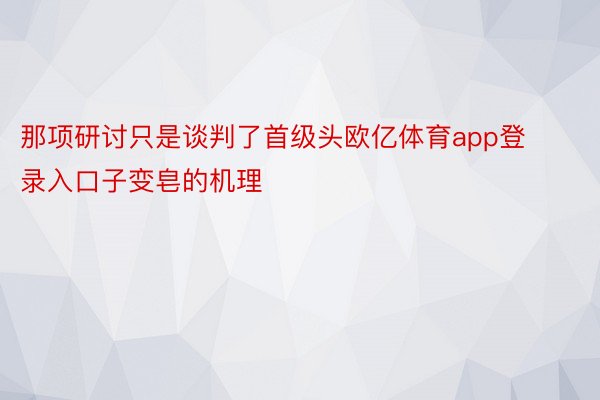 那项研讨只是谈判了首级头欧亿体育app登录入口子变皂的机理